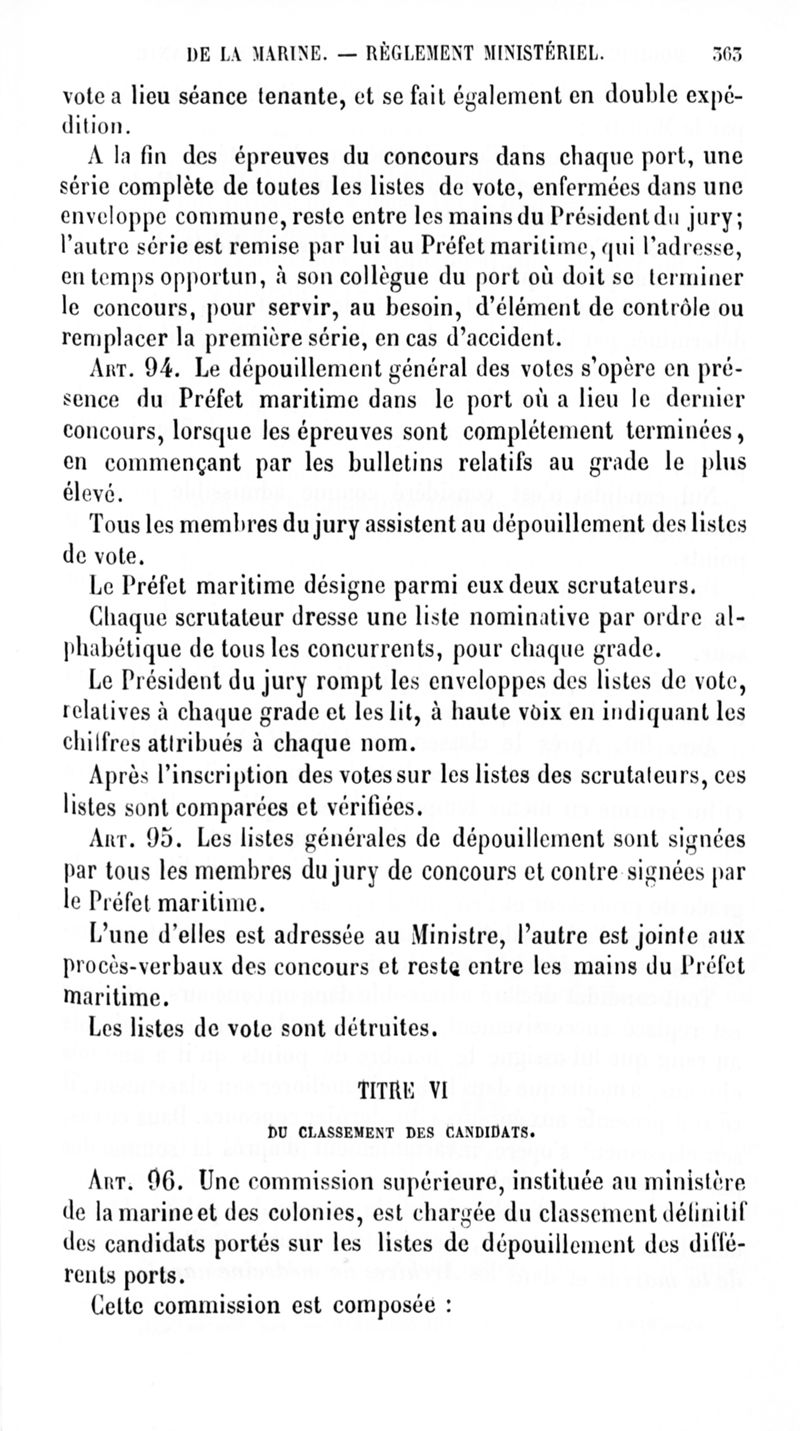 DE LA MARINE. — RÈGLEMENT MINISTÉRIEL. 363

vote a lieu séance tenante, et se fait également en double expédition.

A la fin des épreuves du concours dans chaque port, une série complète de toutes les listes de vote, enfermées dans une enveloppe commune, reste entre les mains du Président du jury; l'autre série est remise par lui au Préfet maritime, qui l'adresse, en temps opportun, à son collègue du port où doit se terminer le concours, pour servir, au besoin, d'élément de contrôle ou remplacer la première série, en cas d'accident.

Art. 94. Le dépouillement général des votes s'opère en présence du Préfet maritime dans le port où a lieu le dernier concours, lorsque les épreuves sont complétement terminées, en commençant par les bulletins relatifs au grade le plus élevé.

Tous les membres du jury assistent au dépouillement des listes de vote.

Le Préfet maritime désigne parmi eux deux scrutateurs.

Chaque scrutateur dresse une liste nominative par ordre alphabétique de tous les concurrents, pour chaque grade.

Le Président du jury rompt les enveloppes des listes de vote, relatives à chaque grade et les lit, à haute voix en indiquant les chiffres attribués à chaque nom.

Après l'inscription des votes sur les listes des scrutateurs, ces listes sont comparées et vérifiées.

Art. 95. Les listes générales de dépouillement sont signées par tous les membres du jury de concours et contre signées par le Préfet maritime.

L'une d'elles est adressée au Ministre, l'autre est jointe aux procès-verbaux des concours et reste entre les mains du Préfet maritime.

Les listes de vote sont détruites.

TITRE VI

DU CLASSEMENT DES CANDIDATS.

Art. 96. Une commission supérieure, instituée au ministère de la marine et des colonies, est chargée du classement définitif des candidats portés sur les listes de dépouillement des différents ports.

Cette commission est composée :